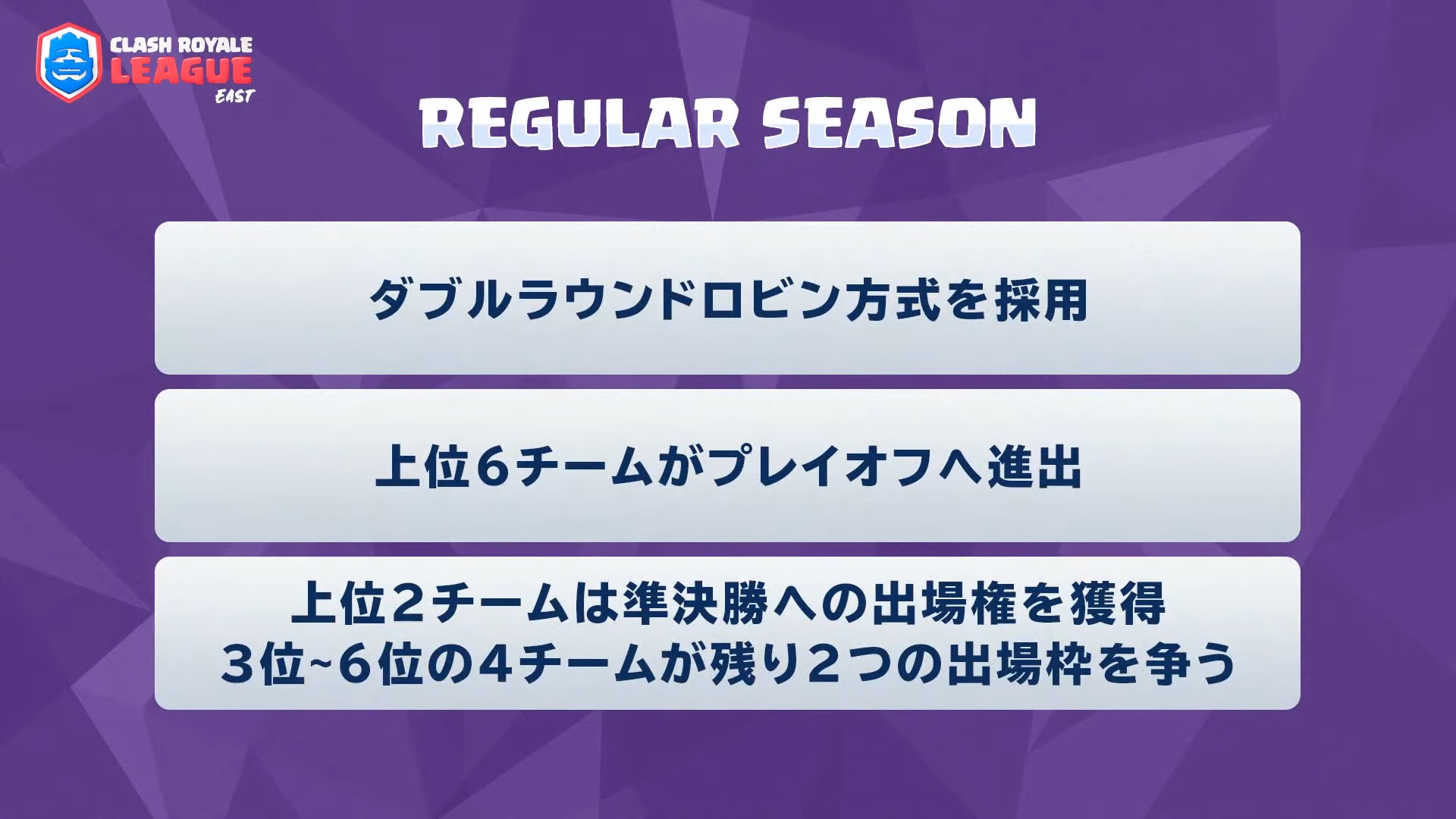 CLASH ROYALE LEAGUE EAST

REGULAR SEASON

ダブルラウンドロビン方式を採用

上位6チームがプレイオフへ進出

上位2チームは準決勝への出場権を獲得
3位~6位の4チームが残り2つの出場枠を争う